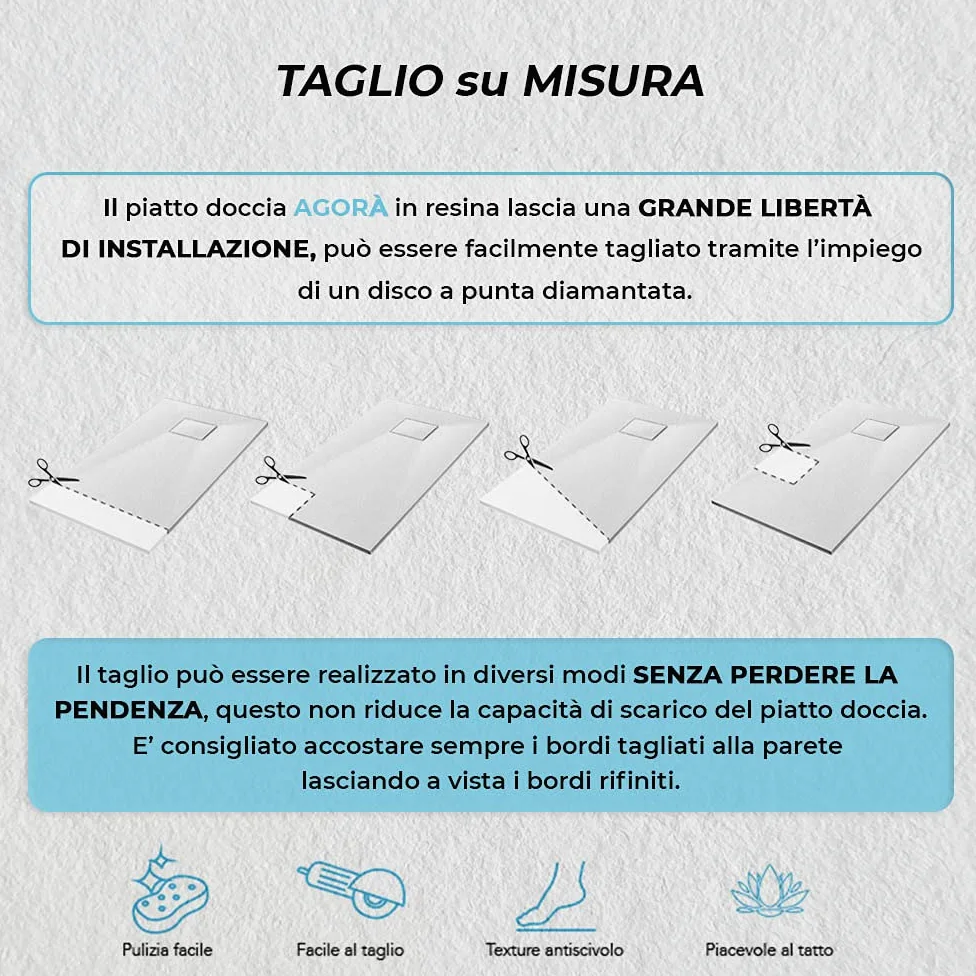 TAGLIO su MISURA

Il piatto doccia AGORÀ in resina lascia una GRANDE LIBERTÀ DI INSTALLAZIONE, può essere facilmente tagliato tramite l'impiego di un disco a punta diamantata.

Il taglio può essere realizzato in diversi modi SENZA PERDERE LA PENDENZA, questo non riduce la capacità di scarico del piatto doccia. E' consigliato accostare sempre i bordi tagliati alla parete lasciando a vista i bordi rifiniti.

Pulizia facile

Facile al taglio

Texture antiscivolo

Piacevole al tatto